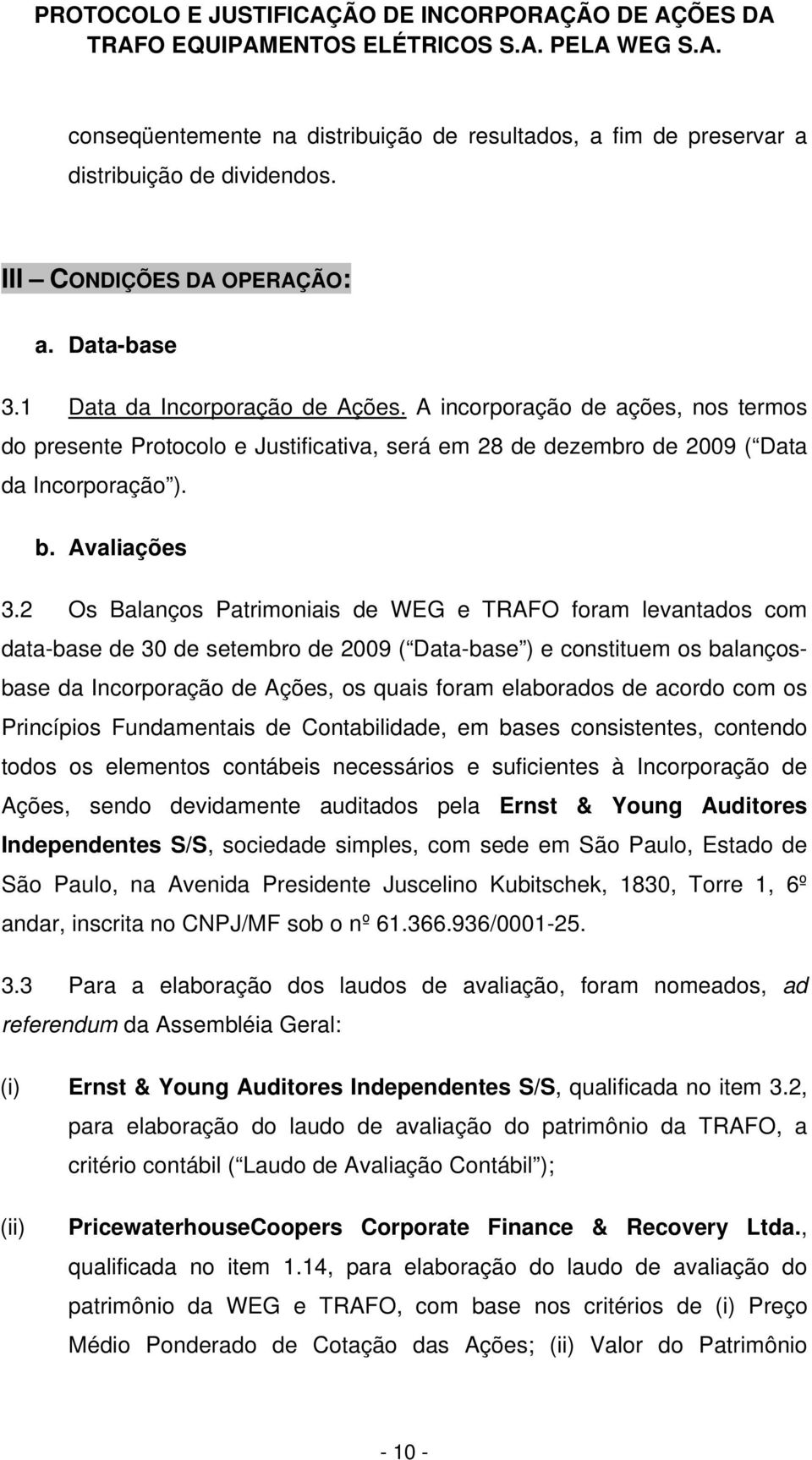 PROTOCOLO E JUSTIFICAÇÃO DE INCORPORAÇÃO DE AÇÕES DA TRAFO EQUIPAMENTOS ELÉTRICOS S.A. PELA WEG S.A.

conseqüentemente na distribuição de resultados, a fim de preservar a distribuição de dividendos.

III – CONDIÇÕES DA OPERAÇÃO:

a. Data-base

3.1 Data da Incorporação de Ações. A incorporação de ações, nos termos do presente Protocolo e Justificativa, será em 28 de dezembro de 2009 ( Data da Incorporação ).

b. Avaliações

3.2 Os Balanços Patrimoniais de WEG e TRAFO foram levantados com data-base de 30 de setembro de 2009 ( Data-base ) e constituem os balanços-base da Incorporação de Ações, os quais foram elaborados de acordo com os Princípios Fundamentais de Contabilidade, em bases consistentes, contendo todos os elementos contábeis necessários e suficientes à Incorporação de Ações, sendo devidamente auditados pela Ernst & Young Auditores Independentes S/S, sociedade simples, com sede em São Paulo, Estado de São Paulo, na Avenida Presidente Juscelino Kubitschek, 1830, Torre 1, 6º andar, inscrita no CNPJ/MF sob o nº 61.366.936/0001-25.

3.3 Para a elaboração dos laudos de avaliação, foram nomeados, ad referendum da Assembléia Geral:

(i) Ernst & Young Auditores Independentes S/S, qualificada no item 3.2, para elaboração do laudo de avaliação do patrimônio da TRAFO, a critério contábil ( Laudo de Avaliação Contábil );

(ii) PricewaterhouseCoopers Corporate Finance & Recovery Ltda., qualificada no item 1.14, para elaboração do laudo de avaliação do patrimônio da WEG e TRAFO, com base nos critérios de (i) Preço Médio Ponderado de Cotação das Ações; (ii) Valor do Patrimônio

- 10 -